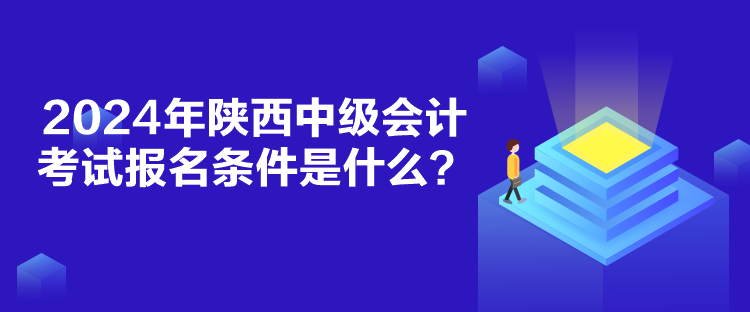 2024年陕西中级会计考试报名条件是什么？